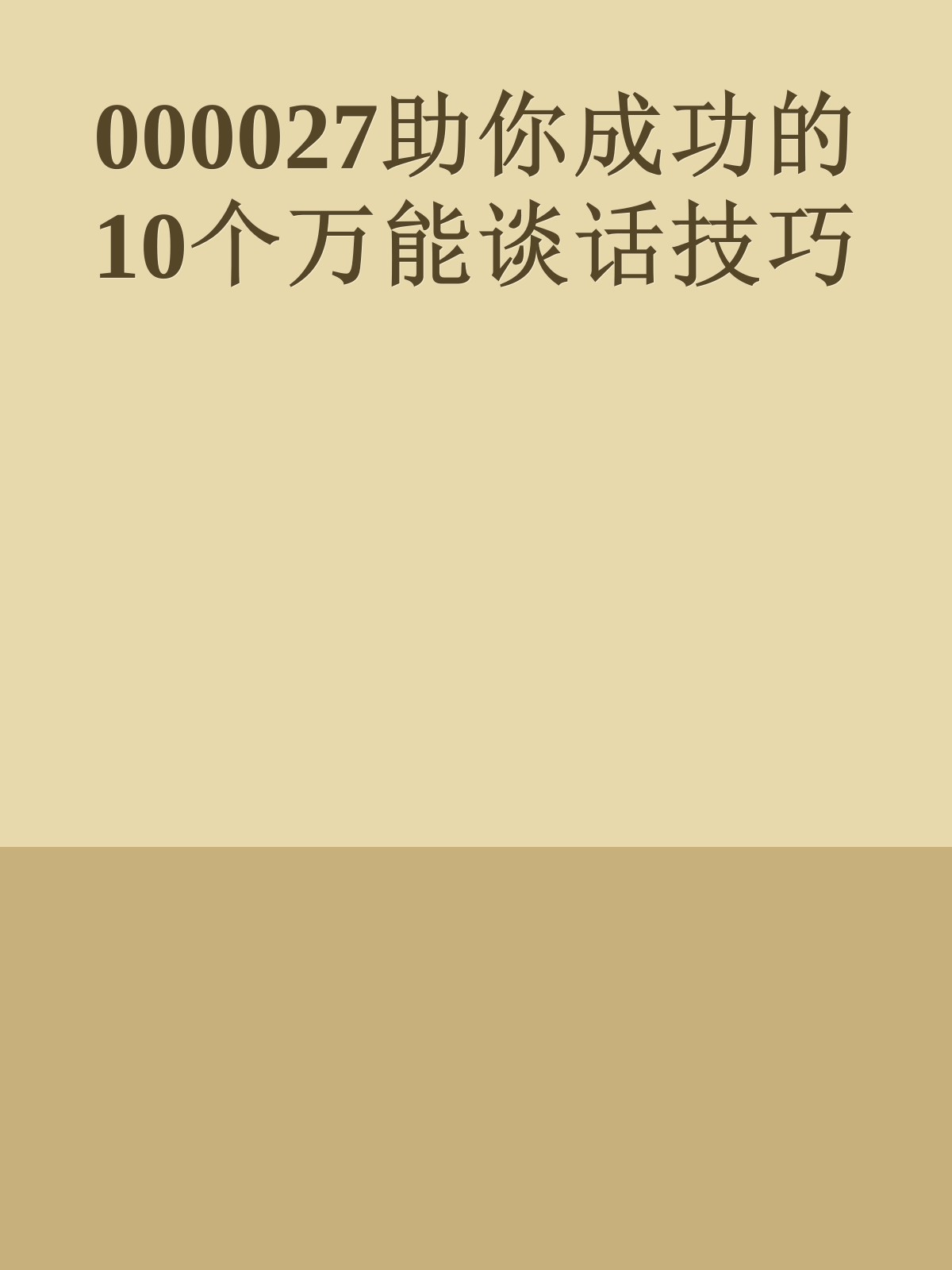 000027助你成功的10个万能谈话技巧